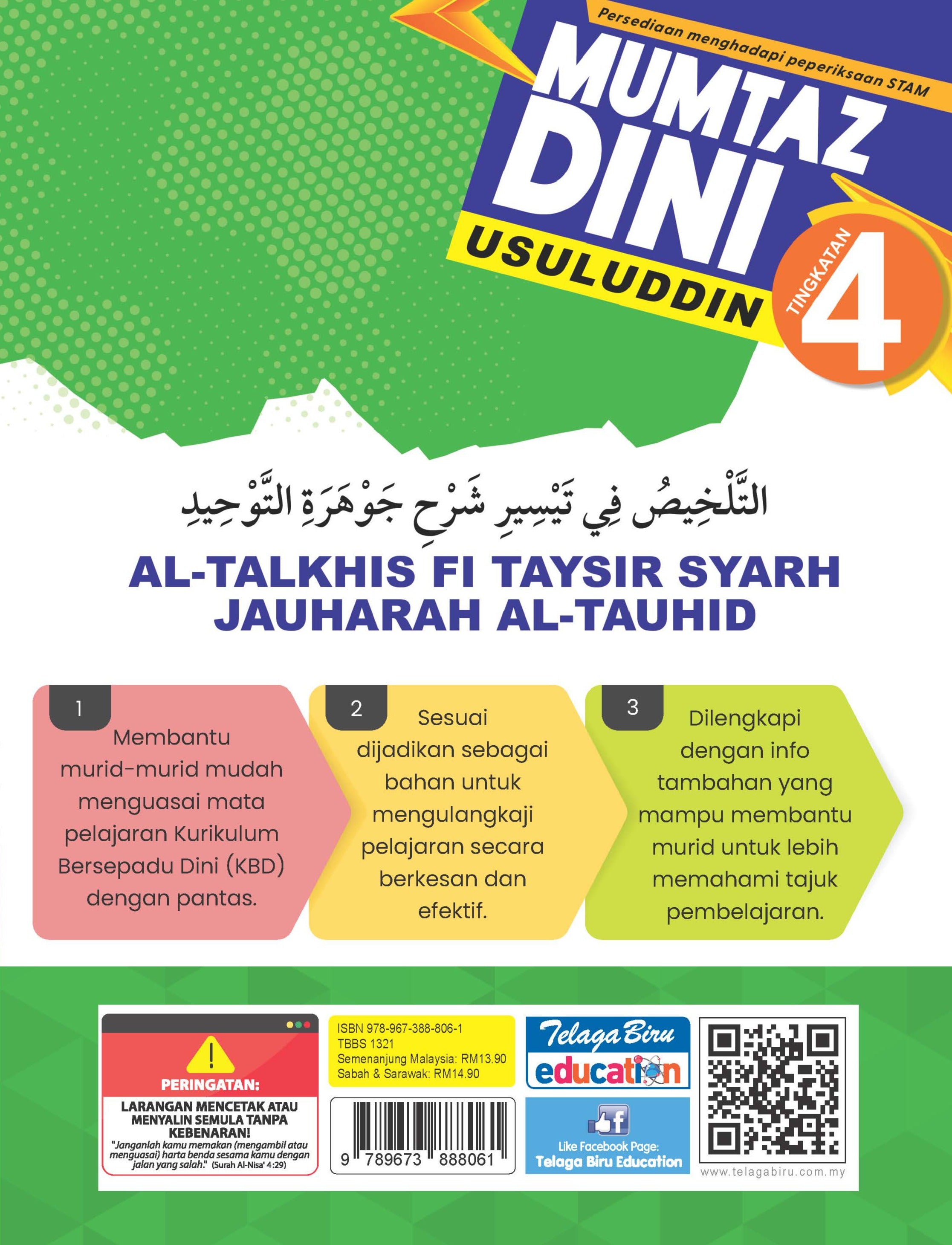 Persediaan menghadapi peperiksaan STAM

MUMTAZ DINI

USULUDDIN

TINGKATAN 4

التَّلْخِيصُ فِي تَيْسِيرِ شَرْحِ جَوْهَرَةِ التَّوْحِيدِ

AL-TALKHIS FI TAYSIR SYARH JAUHARAH AL-TAUHID

1
Membantu murid-murid mudah menguasai mata pelajaran Kurikulum Bersepadu Dini (KBD) dengan pantas.

2
Sesuai dijadikan sebagai bahan untuk mengulangkaji pelajaran secara berkesan dan efektif.

3
Dilengkapi dengan info tambahan yang mampu membantu murid untuk lebih memahami tajuk pembelajaran.

PERINGATAN:
LARANGAN MENCETAK ATAU MENYALIN SEMULA TANPA KEBENARAN!
"Janganlah kamu memakan (mengambil atau menguasai) harta benda sesama kamu dengan jalan yang salah." (Surah Al-Nisa' 4:29)

ISBN 978-967-388-806-1
TBBS 1321
Semenanjung Malaysia: RM13.90
Sabah & Sarawak: RM14.90

9 789673 888061

Telaga Biru
education

Like Facebook Page:
Telaga Biru Education

www.telagabiru.com.my